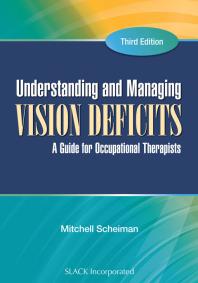 Third Edition

Understanding and Managing
VISION DEFICITS
A Guide for Occupational Therapists

Mitchell Scheiman

SLACK Incorporated